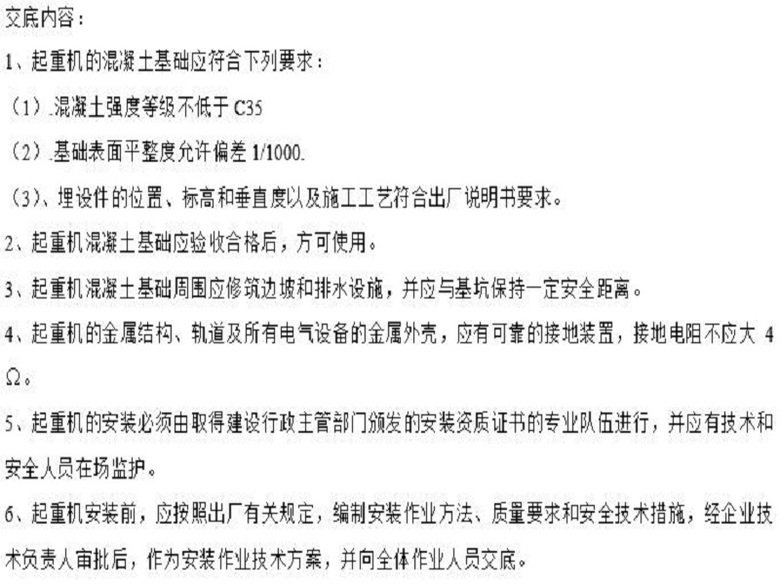 交底内容：

1、起重机的混凝土基础应符合下列要求：

（1）.混凝土强度等级不低于C35

（2）.基础表面平整度允许偏差1/1000.

（3）、埋设件的位置、标高和垂直度以及施工工艺符合出厂说明书要求。

2、起重机混凝土基础应验收合格后，方可使用。

3、起重机混凝土基础周围应修筑边坡和排水设施，并应与基坑保持一定安全距离。

4、起重机的金属结构、轨道及所有电气设备的金属外壳，应有可靠的接地装置，接地电阻不应大4Ω。

5、起重机的安装必须由取得建设行政主管部门颁发的安装资质证书的专业队伍进行，并应有技术和安全人员在场监护。

6、起重机安装前，应按照出厂有关规定，编制安装作业方法、质量要求和安全技术措施，经企业技术负责人审批后，作为安装作业技术方案，并向全体作业人员交底。